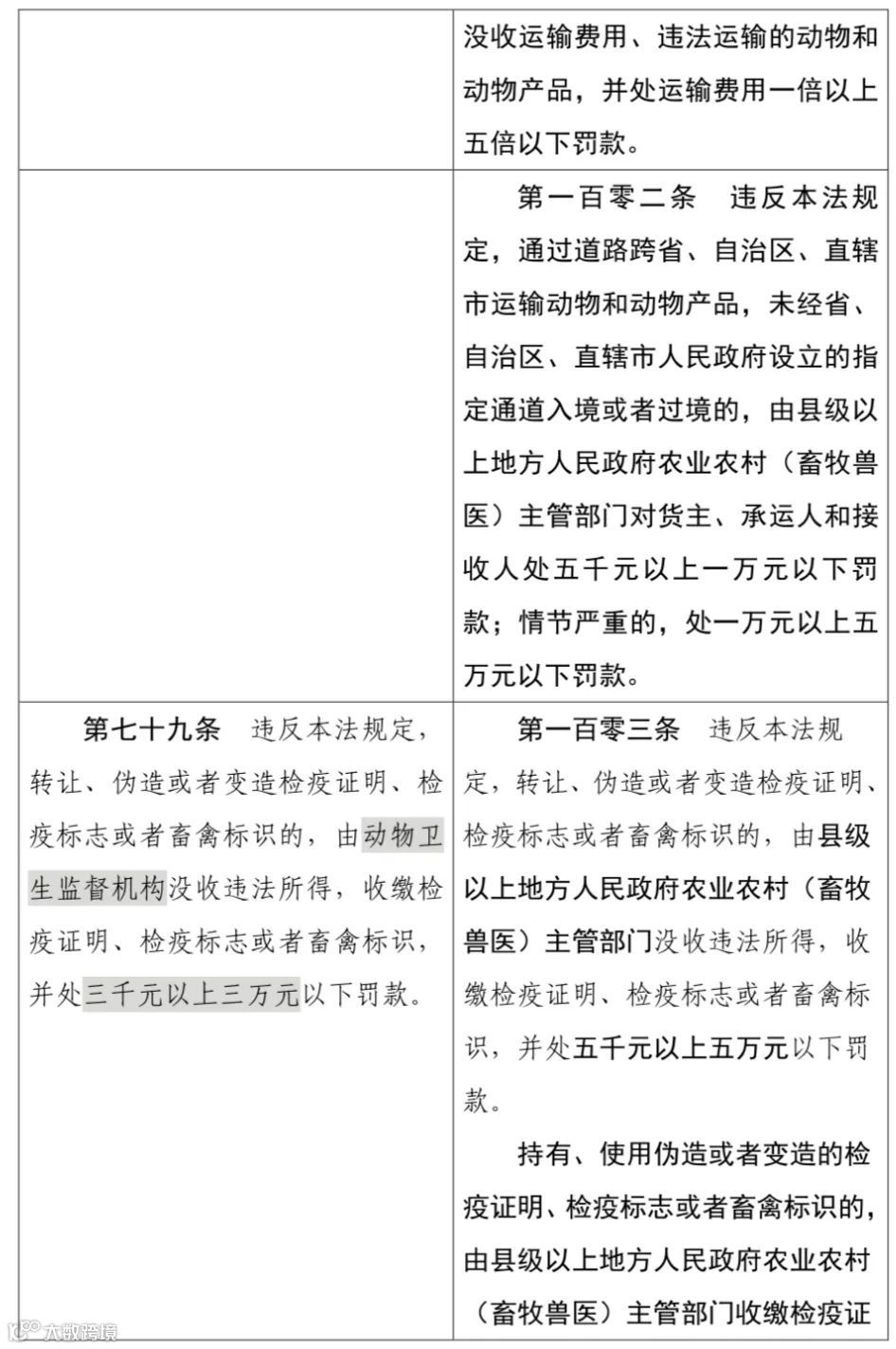 |  |  |
|---|---|
|  | 没收运输费用、违法运输的动物和动物产品，并处运输费用一倍以上五倍以下罚款。 |
|  | 第一百零二条　违反本法规定，通过道路跨省、自治区、直辖市运输动物和动物产品，未经省、自治区、直辖市人民政府设立的指定通道入境或者过境的，由县级以上地方人民政府农业农村（畜牧兽医）主管部门对货主、承运人和接收人处五千元以上一万元以下罚款；情节严重的，处一万元以上五万元以下罚款。 |
| 第七十九条　违反本法规定，转让、伪造或者变造检疫证明、检疫标志或者畜禽标识的，由动物卫生监督机构没收违法所得，收缴检疫证明、检疫标志或者畜禽标识，并处三千元以上三万元以下罚款。 | 第一百零三条　违反本法规定，转让、伪造或者变造检疫证明、检疫标志或者畜禽标识的，由县级以上地方人民政府农业农村（畜牧兽医）主管部门没收违法所得，收缴检疫证明、检疫标志或者畜禽标识，并处五千元以上五万元以下罚款。<br><br>持有、使用伪造或者变造的检疫证明、检疫标志或者畜禽标识的，由县级以上地方人民政府农业农村（畜牧兽医）主管部门收缴检疫证 |

大数跨境